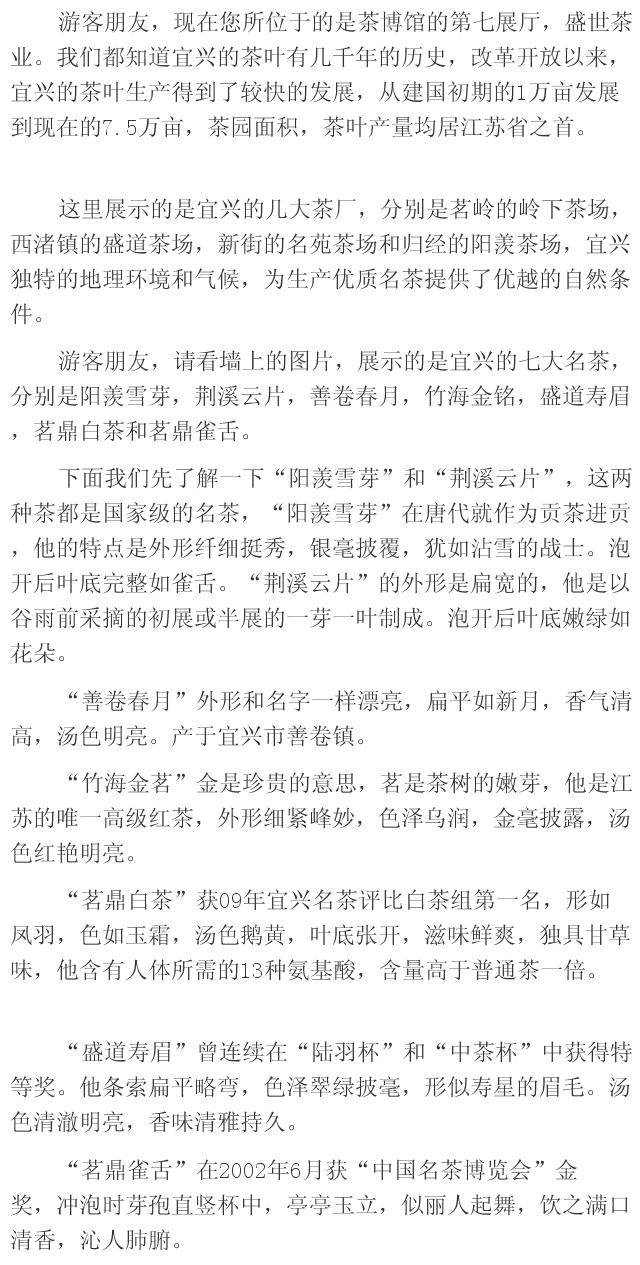 游客朋友，现在您所位于的是茶博馆的第七展厅，盛世茶业。我们都知道宜兴的茶叶有几千年的历史，改革开放以来，宜兴的茶叶生产得到了较快的发展，从建国初期的1万亩发展到现在的7.5万亩，茶园面积，茶叶产量均居江苏省之首。

这里展示的是宜兴的几大茶厂，分别是茗岭的岭下茶场，西渚镇的盛道茶场，新街的名苑茶场和归经的阳羡茶场，宜兴独特的地理环境和气候，为生产优质名茶提供了优越的自然条件。

游客朋友，请看墙上的图片，展示的是宜兴的七大名茶，分别是阳羡雪芽，荆溪云片，善卷春月，竹海金铭，盛道寿眉，茗鼎白茶和茗鼎雀舌。

下面我们先了解一下“阳羡雪芽”和“荆溪云片”，这两种茶都是国家级的名茶，“阳羡雪芽”在唐代就作为贡茶进贡，他的特点是外形纤细挺秀，银毫披覆，犹如沾雪的战士。泡开后叶底完整如雀舌。“荆溪云片”的外形是扁宽的，他是以谷雨前采摘的初展或半展的一芽一叶制成。泡开后叶底嫩绿如花朵。

“善卷春月”外形和名字一样漂亮，扁平如新月，香气清高，汤色明亮。产于宜兴市善卷镇。

“竹海金茗”金是珍贵的意思，茗是茶树的嫩芽，他是江苏的唯一高级红茶，外形细紧峰妙，色泽乌润，金毫披露，汤色红艳明亮。

“茗鼎白茶”获09年宜兴名茶评比白茶组第一名，形如凤羽，色如玉霜，汤色鹅黄，叶底张开，滋味鲜爽，独具甘草味，他含有人体所需的13种氨基酸，含量高于普通茶一倍。

“盛道寿眉”曾连续在“陆羽杯”和“中茶杯”中获得特等奖。他条索扁平略弯，色泽翠绿披毫，形似寿星的眉毛。汤色清澈明亮，香味清雅持久。

“茗鼎雀舌”在2002年6月获“中国名茶博览会”金奖，冲泡时芽孢直竖杯中，亭亭玉立，似丽人起舞，饮之满口清香，沁人肺腑。